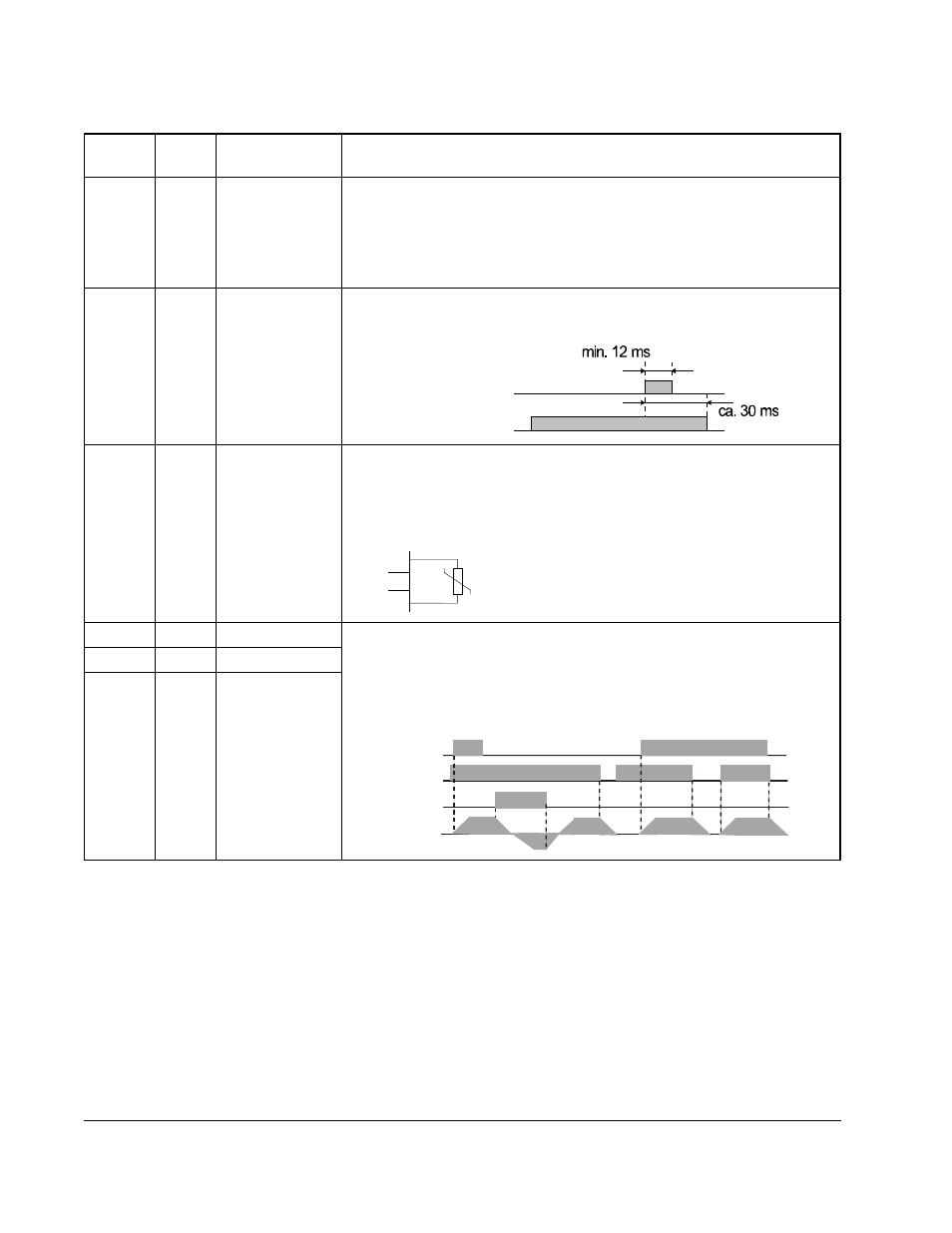 min. 12 ms

ca. 30 ms